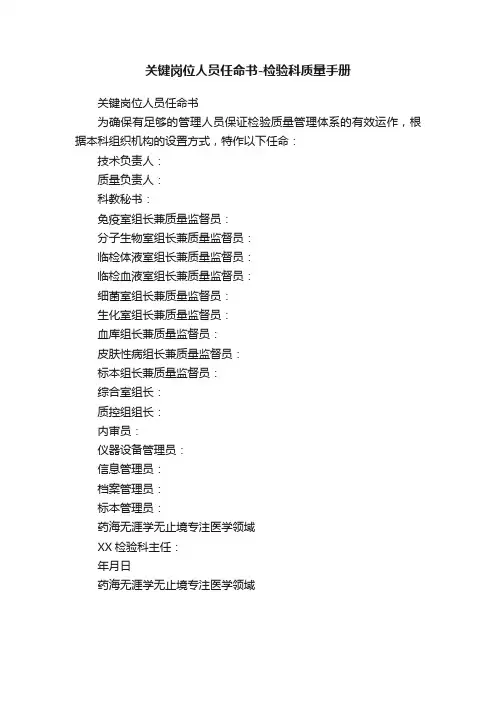 关键岗位人员任命书-检验科质量手册

关键岗位人员任命书

为确保有足够的管理人员保证检验质量管理体系的有效运作，根据本科组织机构的设置方式，特作以下任命：

技术负责人：

质量负责人：

科教秘书：

免疫室组长兼质量监督员：

分子生物室组长兼质量监督员：

临检体液室组长兼质量监督员：

临检血液室组长兼质量监督员：

细菌室组长兼质量监督员：

生化室组长兼质量监督员：

血库组长兼质量监督员：

皮肤性病组长兼质量监督员：

标本组长兼质量监督员：

综合室组长：

质控组组长：

内审员：

仪器设备管理员：

信息管理员：

档案管理员：

标本管理员：

药海无涯学无止境专注医学领域

XX 检验科主任：

年月日

药海无涯学无止境专注医学领域